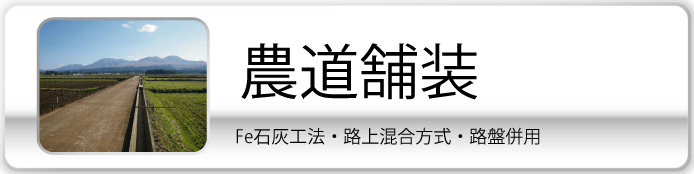 農道舗装

Fe石灰工法・路上混合方式・路盤併用